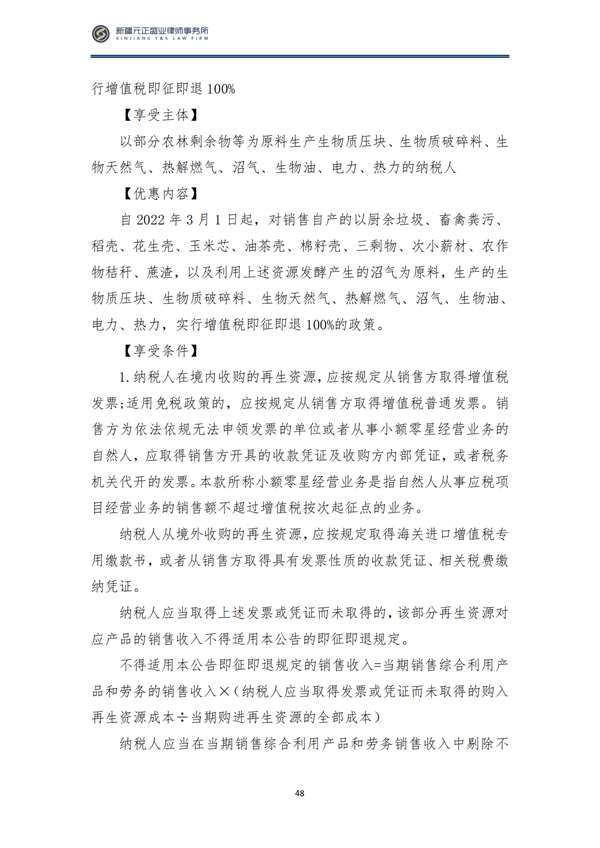 新疆元正盛业律师事务所
XINJIANG Y&S LAW FIRM

行增值税即征即退 100%

【享受主体】

以部分农林剩余物等为原料生产生物质压块、生物质破碎料、生物天然气、热解燃气、沼气、生物油、电力、热力的纳税人

【优惠内容】

自 2022 年 3 月 1 日起，对销售自产的以厨余垃圾、畜禽粪污、稻壳、花生壳、玉米芯、油茶壳、棉籽壳、三剩物、次小薪材、农作物秸秆、蔗渣，以及利用上述资源发酵产生的沼气为原料，生产的生物质压块、生物质破碎料、生物天然气、热解燃气、沼气、生物油、电力、热力，实行增值税即征即退 100%的政策。

【享受条件】

1. 纳税人在境内收购的再生资源，应按规定从销售方取得增值税发票；适用免税政策的，应按规定从销售方取得增值税普通发票。销售方为依法依规无法申领发票的单位或者从事小额零星经营业务的自然人，应取得销售方开具的收款凭证及收购方内部凭证，或者税务机关代开的发票。本款所称小额零星经营业务是指自然人从事应税项目经营业务的销售额不超过增值税按次起征点的业务。

纳税人从境外收购的再生资源，应按规定取得海关进口增值税专用缴款书，或者从销售方取得具有发票性质的收款凭证、相关税费缴纳凭证。

纳税人应当取得上述发票或凭证而未取得的，该部分再生资源对应产品的销售收入不得适用本公告的即征即退规定。

不得适用本公告即征即退规定的销售收入=当期销售综合利用产品和劳务的销售收入×（纳税人应当取得发票或凭证而未取得的购入再生资源成本÷当期购进再生资源的全部成本）

纳税人应当在当期销售综合利用产品和劳务销售收入中剔除不

48